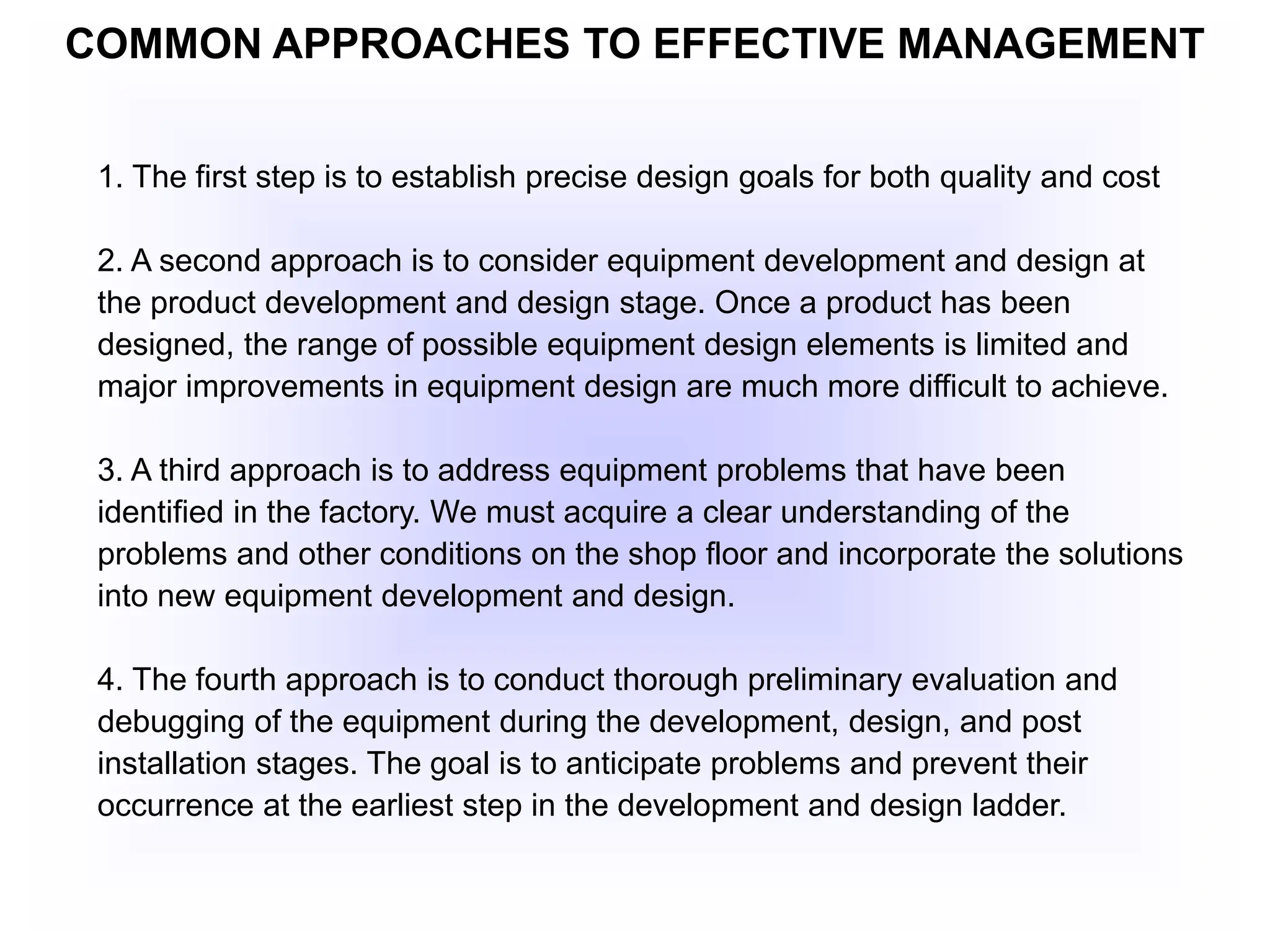 COMMON APPROACHES TO EFFECTIVE MANAGEMENT

1. The first step is to establish precise design goals for both quality and cost

2. A second approach is to consider equipment development and design at the product development and design stage. Once a product has been designed, the range of possible equipment design elements is limited and major improvements in equipment design are much more difficult to achieve.

3. A third approach is to address equipment problems that have been identified in the factory. We must acquire a clear understanding of the problems and other conditions on the shop floor and incorporate the solutions into new equipment development and design.

4. The fourth approach is to conduct thorough preliminary evaluation and debugging of the equipment during the development, design, and post installation stages. The goal is to anticipate problems and prevent their occurrence at the earliest step in the development and design ladder.